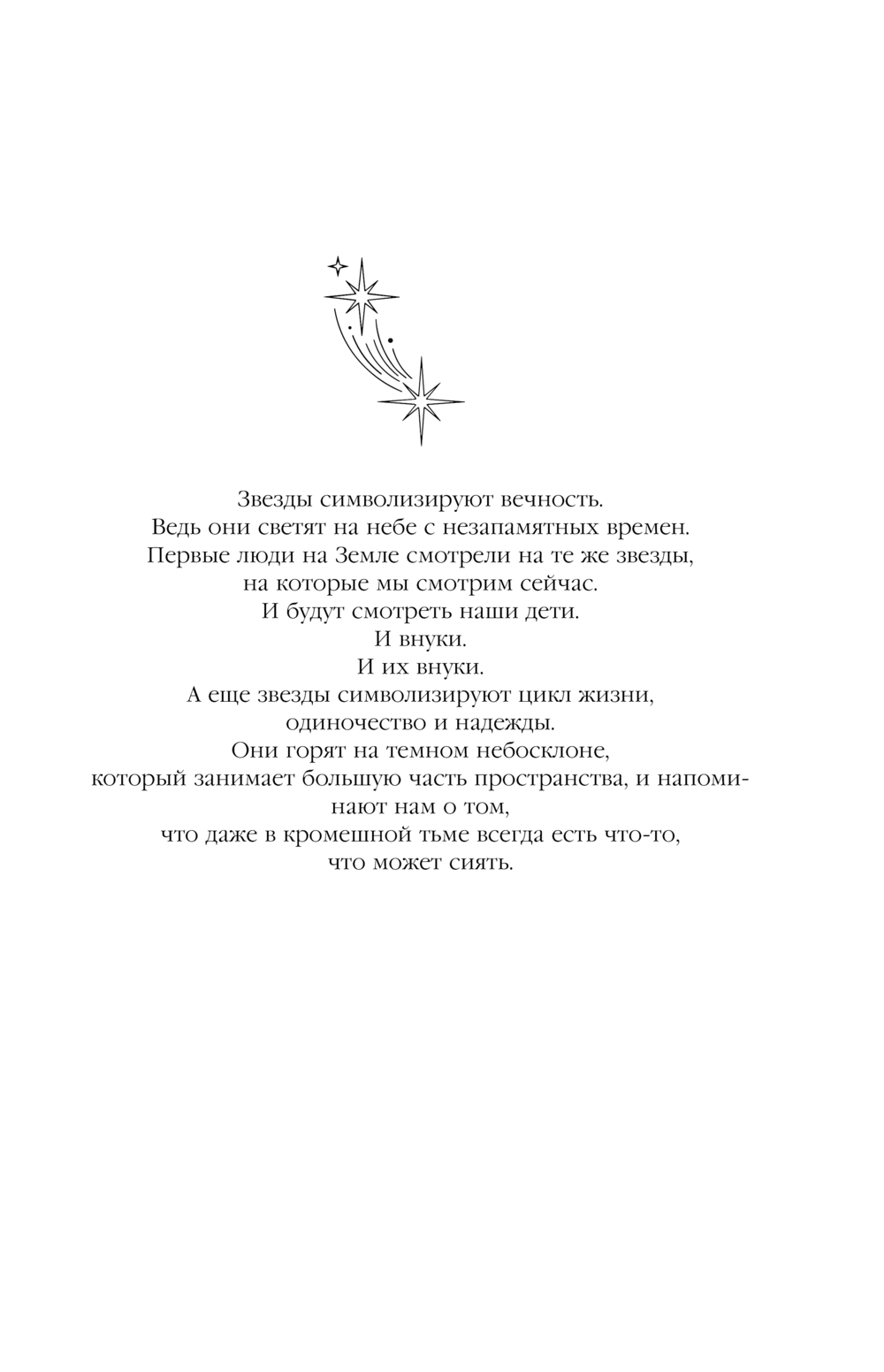 Звезды символизируют вечность.
Ведь они светят на небе с незапамятных времен.
Первые люди на Земле смотрели на те же звезды,
на которые мы смотрим сейчас.
И будут смотреть наши дети.
И внуки.
И их внуки.
А еще звезды символизируют цикл жизни,
одиночество и надежды.
Они горят на темном небосклоне,
который занимает большую часть пространства, и напоминают нам о том,
что даже в кромешной тьме всегда есть что-то,
что может сиять.